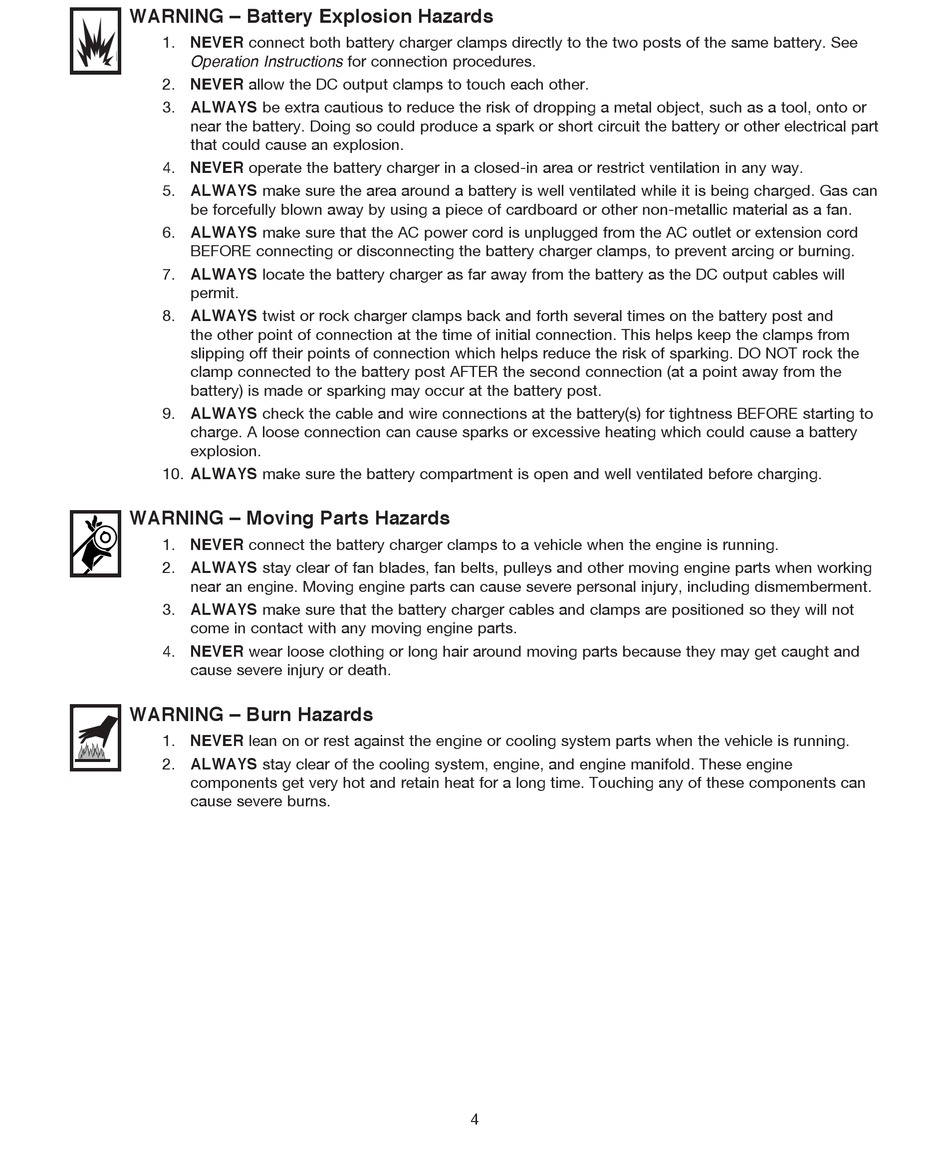 WARNING – Battery Explosion Hazards

1. NEVER connect both battery charger clamps directly to the two posts of the same battery. See Operation Instructions for connection procedures.
2. NEVER allow the DC output clamps to touch each other.
3. ALWAYS be extra cautious to reduce the risk of dropping a metal object, such as a tool, onto or near the battery. Doing so could produce a spark or short circuit the battery or other electrical part that could cause an explosion.
4. NEVER operate the battery charger in a closed-in area or restrict ventilation in any way.
5. ALWAYS make sure the area around a battery is well ventilated while it is being charged. Gas can be forcefully blown away by using a piece of cardboard or other non-metallic material as a fan.
6. ALWAYS make sure that the AC power cord is unplugged from the AC outlet or extension cord BEFORE connecting or disconnecting the battery charger clamps, to prevent arcing or burning.
7. ALWAYS locate the battery charger as far away from the battery as the DC output cables will permit.
8. ALWAYS twist or rock charger clamps back and forth several times on the battery post and the other point of connection at the time of initial connection. This helps keep the clamps from slipping off their points of connection which helps reduce the risk of sparking. DO NOT rock the clamp connected to the battery post AFTER the second connection (at a point away from the battery) is made or sparking may occur at the battery post.
9. ALWAYS check the cable and wire connections at the battery(s) for tightness BEFORE starting to charge. A loose connection can cause sparks or excessive heating which could cause a battery explosion.
10. ALWAYS make sure the battery compartment is open and well ventilated before charging.

WARNING – Moving Parts Hazards

1. NEVER connect the battery charger clamps to a vehicle when the engine is running.
2. ALWAYS stay clear of fan blades, fan belts, pulleys and other moving engine parts when working near an engine. Moving engine parts can cause severe personal injury, including dismemberment.
3. ALWAYS make sure that the battery charger cables and clamps are positioned so they will not come in contact with any moving engine parts.
4. NEVER wear loose clothing or long hair around moving parts because they may get caught and cause severe injury or death.

WARNING – Burn Hazards

1. NEVER lean on or rest against the engine or cooling system parts when the vehicle is running.
2. ALWAYS stay clear of the cooling system, engine, and engine manifold. These engine components get very hot and retain heat for a long time. Touching any of these components can cause severe burns.

4